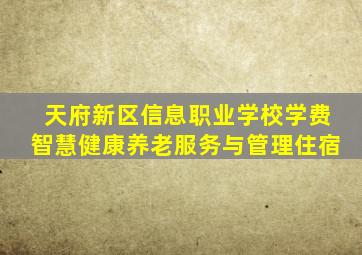 天府新区信息职业学校学费
智慧健康养老服务与管理住宿